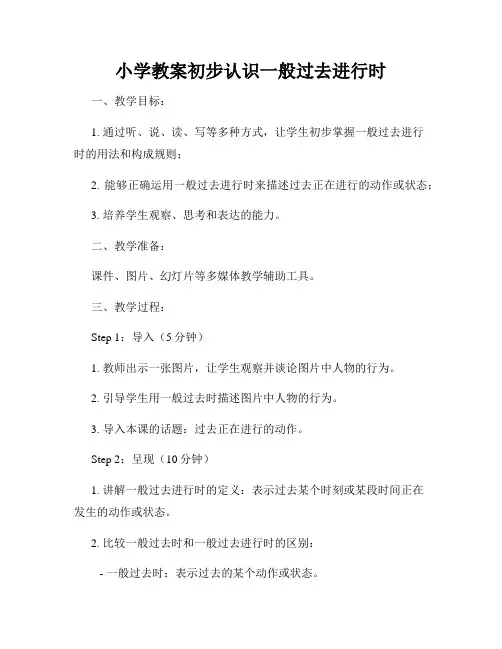 小学教案初步认识一般过去进行时

一、教学目标：

1. 通过听、说、读、写等多种方式，让学生初步掌握一般过去进行时的用法和构成规则；

2. 能够正确运用一般过去进行时来描述过去正在进行的动作或状态；

3. 培养学生观察、思考和表达的能力。

二、教学准备：

课件、图片、幻灯片等多媒体教学辅助工具。

三、教学过程：

Step 1：导入（5 分钟）

1. 教师出示一张图片，让学生观察并谈论图片中人物的行为。

2. 引导学生用一般过去时描述图片中人物的行为。

3. 导入本课的话题：过去正在进行的动作。

Step 2：呈现（10 分钟）

1. 讲解一般过去进行时的定义：表示过去某个时刻或某段时间正在发生的动作或状态。

2. 比较一般过去时和一般过去进行时的区别：

- 一般过去时：表示过去的某个动作或状态。